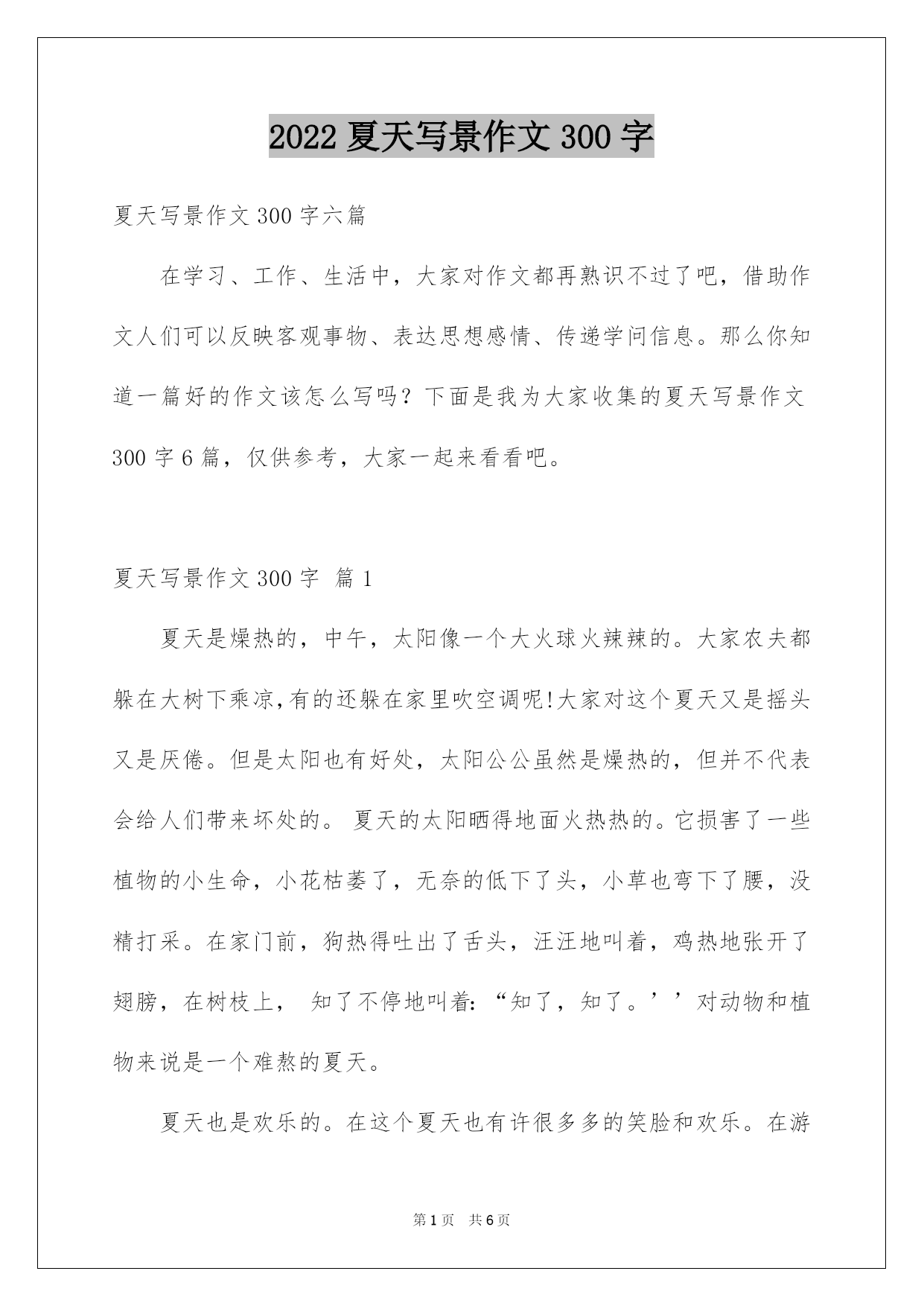 2022 夏天写景作文 300 字

夏天写景作文 300 字六篇

在学习、工作、生活中，大家对作文都再熟识不过了吧，借助作文人们可以反映客观事物、表达思想感情、传递学问信息。那么你知道一篇好的作文该怎么写吗？下面是我为大家收集的夏天写景作文 300 字 6 篇，仅供参考，大家一起来看看吧。

夏天写景作文 300 字 篇 1

夏天是燥热的，中午，太阳像一个大火球火辣辣的。大家农夫都躲在大树下乘凉,有的还躲在家里吹空调呢!大家对这个夏天又是摇头又是厌倦。但是太阳也有好处，太阳公公虽然是燥热的，但并不代表会给人们带来坏处的。 夏天的太阳晒得地面火热热的。它损害了一些植物的小生命，小花枯萎了，无奈的低下了头，小草也弯下了腰，没精打采。在家门前，狗热得吐出了舌头，汪汪地叫着，鸡热地张开了翅膀，在树枝上， 知了不停地叫着:“知了，知了。’’对动物和植物来说是一个难熬的夏天。

夏天也是欢乐的。在这个夏天也有许很多多的笑脸和欢乐。在游

第 1 页 共 6 页